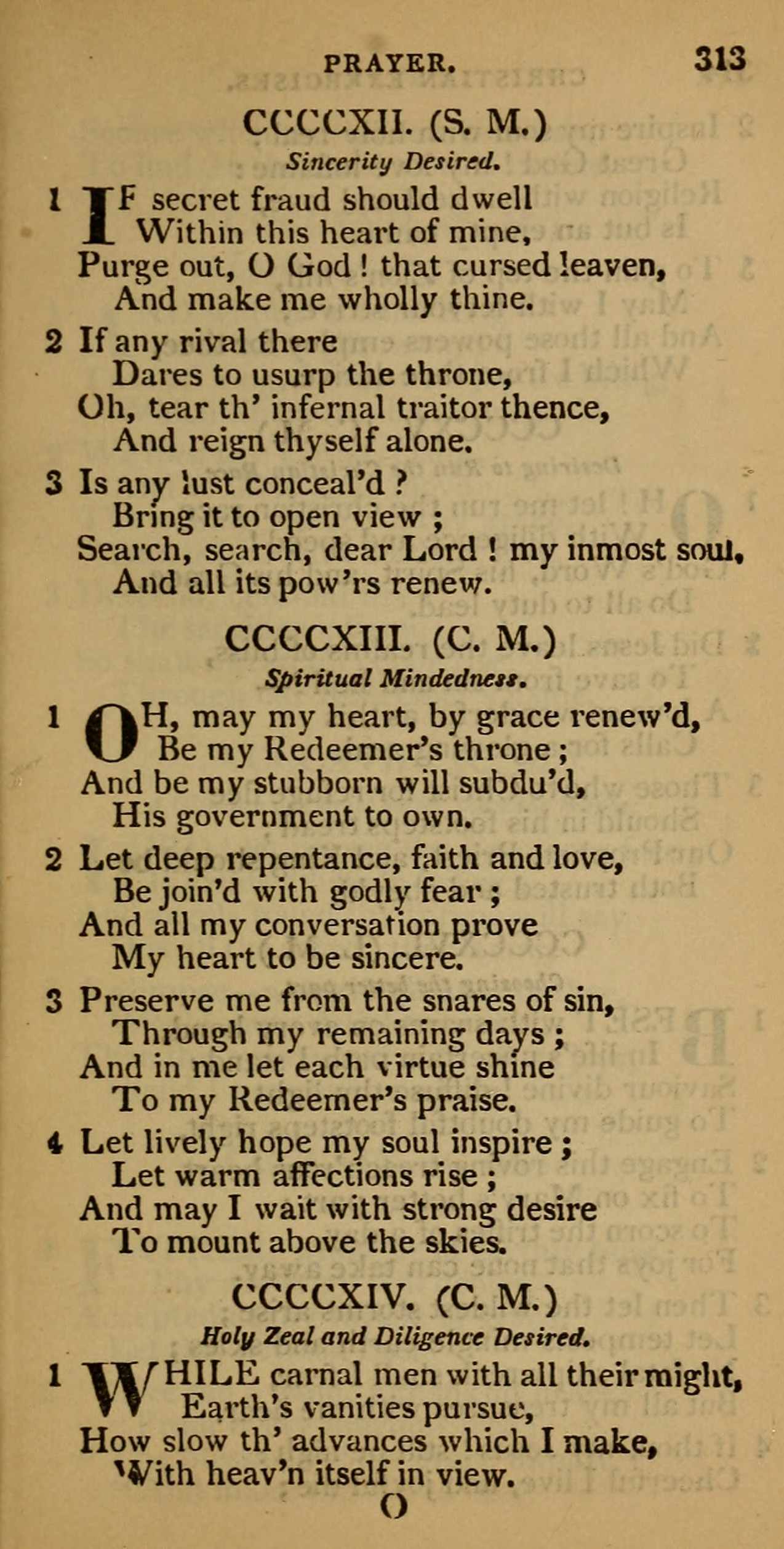 PRAYER. 313

CCCCXII. (S. M.)

Sincerity Desired.

1 IF secret fraud should dwell
Within this heart of mine,
Purge out, O God! that cursed leaven,
And make me wholly thine.

2 If any rival there
Dares to usurp the throne,
Oh, tear th' infernal traitor thence,
And reign thyself alone.

3 Is any lust conceal'd?
Bring it to open view;
Search, search, dear Lord! my inmost soul,
And all its pow'rs renew.

CCCCXIII. (C. M.)

Spiritual Mindedness.

1 OH, may my heart, by grace renew'd,
Be my Redeemer's throne;
And be my stubborn will subdu'd,
His government to own.

2 Let deep repentance, faith and love,
Be join'd with godly fear;
And all my conversation prove
My heart to be sincere.

3 Preserve me from the snares of sin,
Through my remaining days;
And in me let each virtue shine
To my Redeemer's praise.

4 Let lively hope my soul inspire;
Let warm affections rise;
And may I wait with strong desire
To mount above the skies.

CCCCXIV. (C. M.)

Holy Zeal and Diligence Desired.

1 WHILE carnal men with all their might,
Earth's vanities pursue,
How slow th' advances which I make,
With heav'n itself in view.

O